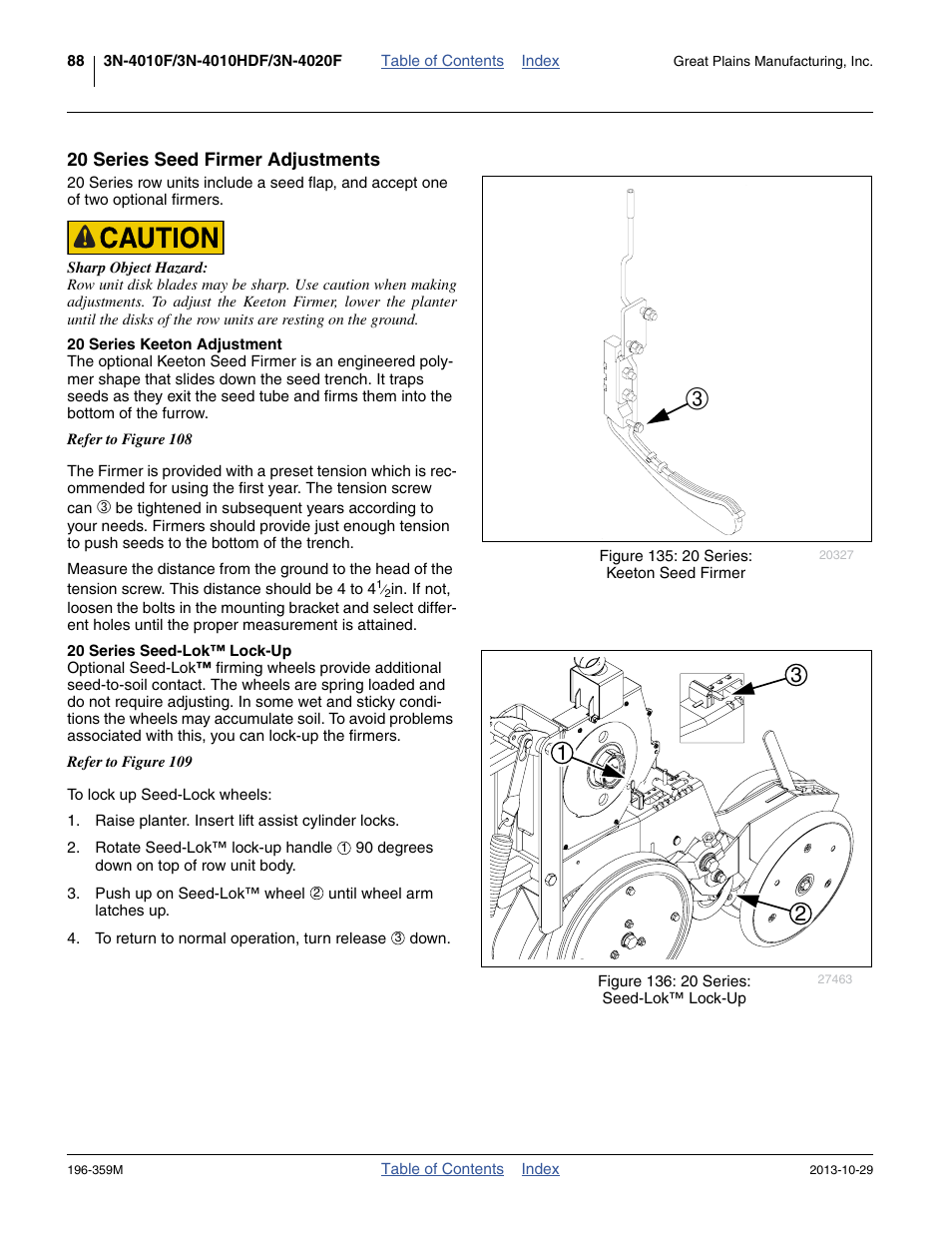 88 3N-4010F/3N-4010HDF/3N-4020F Table of Contents Index Great Plains Manufacturing, Inc.

20 Series Seed Firmer Adjustments

20 Series row units include a seed flap, and accept one of two optional firmers.

CAUTION

Sharp Object Hazard:
Row unit disk blades may be sharp. Use caution when making adjustments. To adjust the Keeton Firmer, lower the planter until the disks of the row units are resting on the ground.

20 Series Keeton Adjustment
The optional Keeton Seed Firmer is an engineered polymer shape that slides down the seed trench. It traps seeds as they exit the seed tube and firms them into the bottom of the furrow.

Refer to Figure 108

The Firmer is provided with a preset tension which is recommended for using the first year. The tension screw can ③ be tightened in subsequent years according to your needs. Firmers should provide just enough tension to push seeds to the bottom of the trench.

Measure the distance from the ground to the head of the tension screw. This distance should be 4 to $4\frac{1}{2}$in. If not, loosen the bolts in the mounting bracket and select different holes until the proper measurement is attained.

20 Series Seed-Lok™ Lock-Up
Optional Seed-Lok™ firming wheels provide additional seed-to-soil contact. The wheels are spring loaded and do not require adjusting. In some wet and sticky conditions the wheels may accumulate soil. To avoid problems associated with this, you can lock-up the firmers.

Refer to Figure 109

To lock up Seed-Lock wheels:

1. Raise planter. Insert lift assist cylinder locks.

2. Rotate Seed-Lok™ lock-up handle ① 90 degrees down on top of row unit body.

3. Push up on Seed-Lok™ wheel ② until wheel arm latches up.

4. To return to normal operation, turn release ③ down.

③

Figure 135: 20 Series: Keeton Seed Firmer
20327

③
①
②

Figure 136: 20 Series: Seed-Lok™ Lock-Up
27463

196-359M Table of Contents Index 2013-10-29